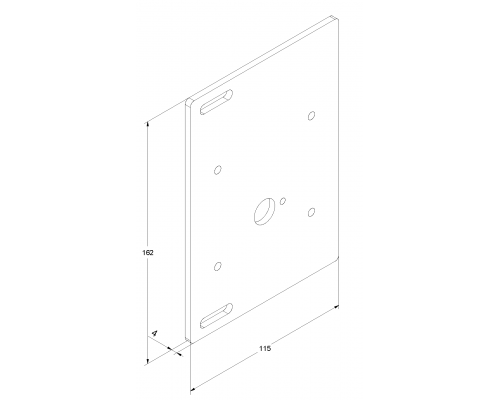 162

4

115